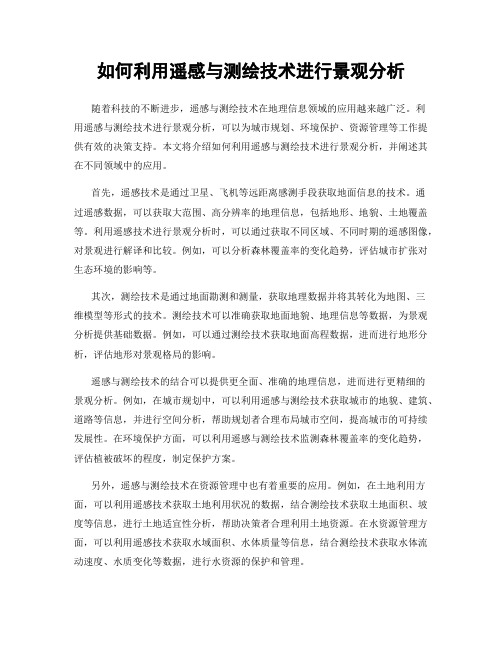 如何利用遥感与测绘技术进行景观分析

随着科技的不断进步，遥感与测绘技术在地理信息领域的应用越来越广泛。利用遥感与测绘技术进行景观分析，可以为城市规划、环境保护、资源管理等工作提供有效的决策支持。本文将介绍如何利用遥感与测绘技术进行景观分析，并阐述其在不同领域中的应用。

首先，遥感技术是通过卫星、飞机等远距离感测手段获取地面信息的技术。通过遥感数据，可以获取大范围、高分辨率的地理信息，包括地形、地貌、土地覆盖等。利用遥感技术进行景观分析时，可以通过获取不同区域、不同时期的遥感图像，对景观进行解译和比较。例如，可以分析森林覆盖率的变化趋势，评估城市扩张对生态环境的影响等。

其次，测绘技术是通过地面勘测和测量，获取地理数据并将其转化为地图、三维模型等形式的技术。测绘技术可以准确获取地面地貌、地理信息等数据，为景观分析提供基础数据。例如，可以通过测绘技术获取地面高程数据，进而进行地形分析，评估地形对景观格局的影响。

遥感与测绘技术的结合可以提供更全面、准确的地理信息，进而进行更精细的景观分析。例如，在城市规划中，可以利用遥感与测绘技术获取城市的地貌、建筑、道路等信息，并进行空间分析，帮助规划者合理布局城市空间，提高城市的可持续发展性。在环境保护方面，可以利用遥感与测绘技术监测森林覆盖率的变化趋势，评估植被破坏的程度，制定保护方案。

另外，遥感与测绘技术在资源管理中也有着重要的应用。例如，在土地利用方面，可以利用遥感技术获取土地利用状况的数据，结合测绘技术获取土地面积、坡度等信息，进行土地适宜性分析，帮助决策者合理利用土地资源。在水资源管理方面，可以利用遥感技术获取水域面积、水体质量等信息，结合测绘技术获取水体流动速度、水质变化等数据，进行水资源的保护和管理。